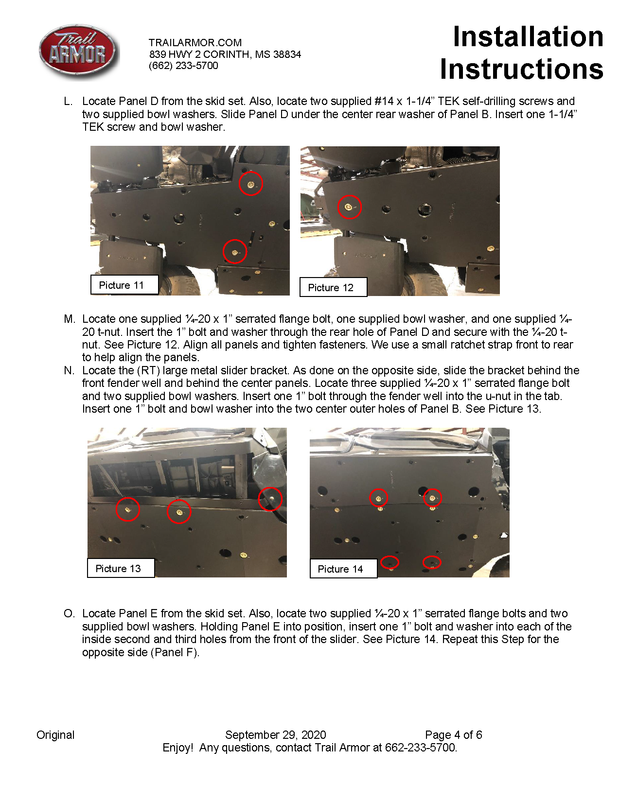 Trail ARMOR

TRAILARMOR.COM
839 HWY 2 CORINTH, MS 38834
(662) 233-5700

Installation Instructions

L. Locate Panel D from the skid set. Also, locate two supplied #14 x 1-1/4" TEK self-drilling screws and two supplied bowl washers. Slide Panel D under the center rear washer of Panel B. Insert one 1-1/4" TEK screw and bowl washer.

Picture 11

Picture 12

M. Locate one supplied ¼-20 x 1" serrated flange bolt, one supplied bowl washer, and one supplied ¼-20 t-nut. Insert the 1" bolt and washer through the rear hole of Panel D and secure with the ¼-20 t-nut. See Picture 12. Align all panels and tighten fasteners. We use a small ratchet strap front to rear to help align the panels.

N. Locate the (RT) large metal slider bracket. As done on the opposite side, slide the bracket behind the front fender well and behind the center panels. Locate three supplied ¼-20 x 1" serrated flange bolt and two supplied bowl washers. Insert one 1" bolt through the fender well into the u-nut in the tab. Insert one 1" bolt and bowl washer into the two center outer holes of Panel B. See Picture 13.

Picture 13

Picture 14

O. Locate Panel E from the skid set. Also, locate two supplied ¼-20 x 1" serrated flange bolts and two supplied bowl washers. Holding Panel E into position, insert one 1" bolt and washer into each of the inside second and third holes from the front of the slider. See Picture 14. Repeat this Step for the opposite side (Panel F).

Original September 29, 2020 Page 4 of 6
Enjoy! Any questions, contact Trail Armor at 662-233-5700.